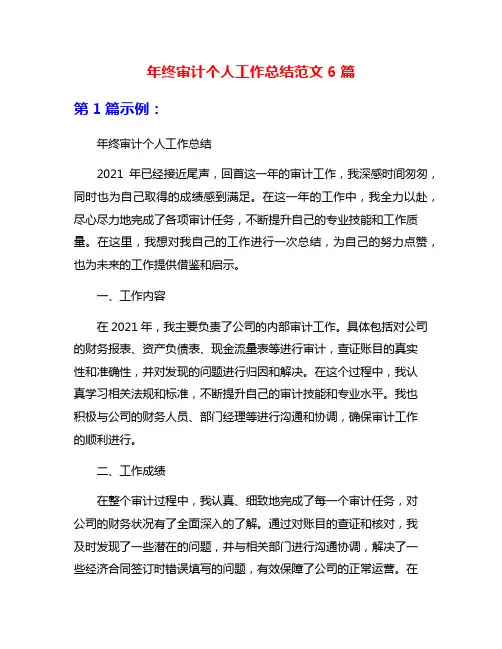 年终审计个人工作总结范文 6 篇

第 1 篇示例：

年终审计个人工作总结

2021 年已经接近尾声，回首这一年的审计工作，我深感时间匆匆，同时也为自己取得的成绩感到满足。在这一年的工作中，我全力以赴，尽心尽力地完成了各项审计任务，不断提升自己的专业技能和工作质量。在这里，我想对我自己的工作进行一次总结，为自己的努力点赞，也为未来的工作提供借鉴和启示。

一、工作内容

在 2021 年，我主要负责了公司的内部审计工作。具体包括对公司的财务报表、资产负债表、现金流量表等进行审计，查证账目的真实性和准确性，并对发现的问题进行归因和解决。在这个过程中，我认真学习相关法规和标准，不断提升自己的审计技能和专业水平。我也积极与公司的财务人员、部门经理等进行沟通和协调，确保审计工作的顺利进行。

二、工作成绩

在整个审计过程中，我认真、细致地完成了每一个审计任务，对公司的财务状况有了全面深入的了解。通过对账目的查证和核对，我及时发现了一些潜在的问题，并与相关部门进行沟通协调，解决了一些经济合同签订时错误填写的问题，有效保障了公司的正常运营。在